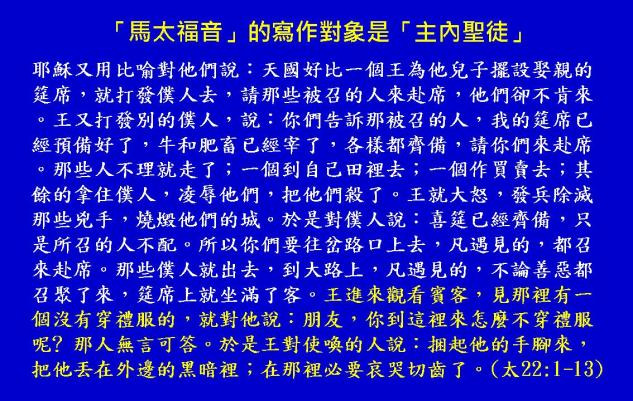 「馬太福音」的寫作對象是「主內聖徒」

耶穌又用比喻對他們說：天國好比一個王為他兒子擺設娶親的筵席，就打發僕人去，請那些被召的人來赴席，他們卻不肯來。王又打發別的僕人，說：你們告訴那被召的人，我的筵席已經預備好了，牛和肥畜已經宰了，各樣都齊備，請你們來赴席。那些人不理就走了；一個到自己田裡去；一個作買賣去；其餘的拿住僕人，凌辱他們，把他們殺了。王就大怒，發兵除滅那些兇手，燒燬他們的城。於是對僕人說：喜筵已經齊備，只是所召的人不配。所以你們要往岔路口上去，凡遇見的，都召來赴席。那些僕人就出去，到大路上，凡遇見的，不論善惡都召聚了來，筵席上就坐滿了客。王進來觀看賓客，見那裡有一個沒有穿禮服的，就對他說：朋友，你到這裡來怎麼不穿禮服呢？那人無言可答。於是王對使喚的人說：捆起他的手腳來，把他丟在外邊的黑暗裡；在那裡必要哀哭切齒了。(太22:1-13)